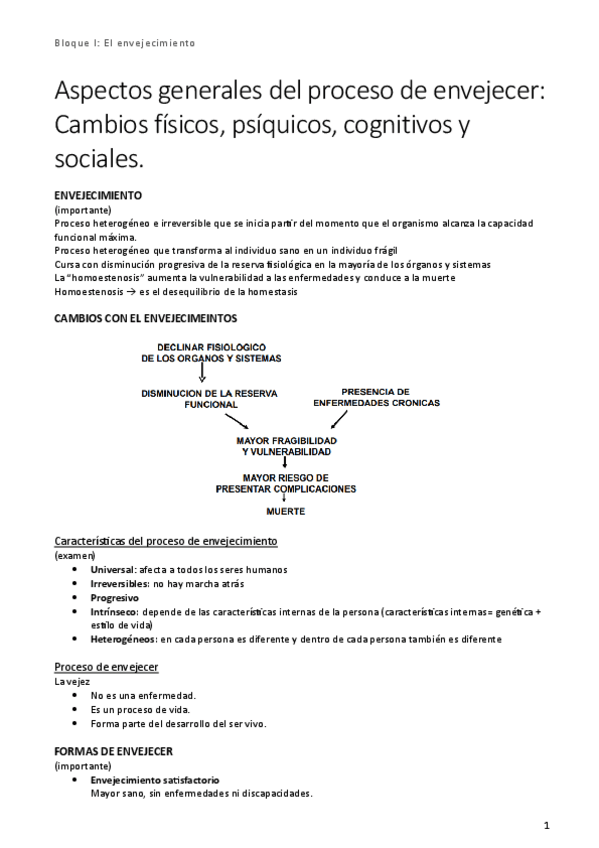 Bloque I: El envejecimiento

Aspectos generales del proceso de envejecer: Cambios físicos, psíquicos, cognitivos y sociales.

ENVEJECIMIENTO
(importante)
Proceso heterogéneo e irreversible que se inicia partir del momento que el organismo alcanza la capacidad funcional máxima.
Proceso heterogéneo que transforma al individuo sano en un individuo frágil
Cursa con disminución progresiva de la reserva fisiológica en la mayoría de los órganos y sistemas
La "homoestenosis" aumenta la vulnerabilidad a las enfermedades y conduce a la muerte
Homoestenosis → es el desequilibrio de la homestasis

CAMBIOS CON EL ENVEJECIMEINTOS

DECLINAR FISIOLOGICO DE LOS ORGANOS Y SISTEMAS

DISMINUCION DE LA RESERVA FUNCIONAL

PRESENCIA DE ENFERMEDADES CRONICAS

MAYOR FRAGIBILIDAD Y VULNERABILIDAD

MAYOR RIESGO DE PRESENTAR COMPLICACIONES

MUERTE

Características del proceso de envejecimiento
(examen)
• Universal: afecta a todos los seres humanos
• Irreversibles: no hay marcha atrás
• Progresivo
• Intrínseco: depende de las características internas de la persona (características internas= genética + estilo de vida)
• Heterogéneos: en cada persona es diferente y dentro de cada persona también es diferente

Proceso de envejecer
La vejez
• No es una enfermedad.
• Es un proceso de vida.
• Forma parte del desarrollo del ser vivo.

FORMAS DE ENVEJECER
(importante)
• Envejecimiento satisfactorio
Mayor sano, sin enfermedades ni discapacidades.

1